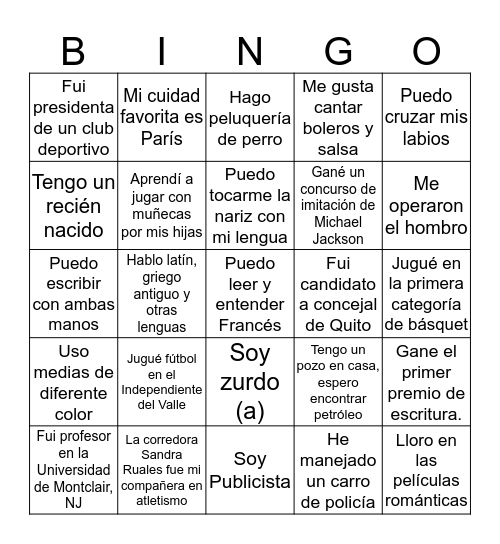 | B | I | N | G | O |
|---|---|---|---|---|
| Fui presidenta de un club deportivo | Mi cuidad favorita es París | Hago peluquería de perro | Me gusta cantar boleros y salsa | Puedo cruzar mis labios |
| Tengo un recién nacido | Aprendí a jugar con muñecas por mis hijas | Puedo tocarme la nariz con mi lengua | Gané un concurso de imitación de Michael Jackson | Me operaron el hombro |
| Puedo escribir con ambas manos | Hablo latín, griego antiguo y otras lenguas | Puedo leer y entender Francés | Fui candidato a concejal de Quito | Jugué en la primera categoría de básquet |
| Uso medias de diferente color | Jugué fútbol en el Independiente del Valle | Soy zurdo (a) | Tengo un pozo en casa, espero encontrar petróleo | Gane el primer premio de escritura. |
| Fui profesor en la Universidad de Montclair, NJ | La corredora Sandra Ruales fue mi compañera en atletismo | Soy Publicista | He manejado un carro de policía | Lloro en las películas románticas |